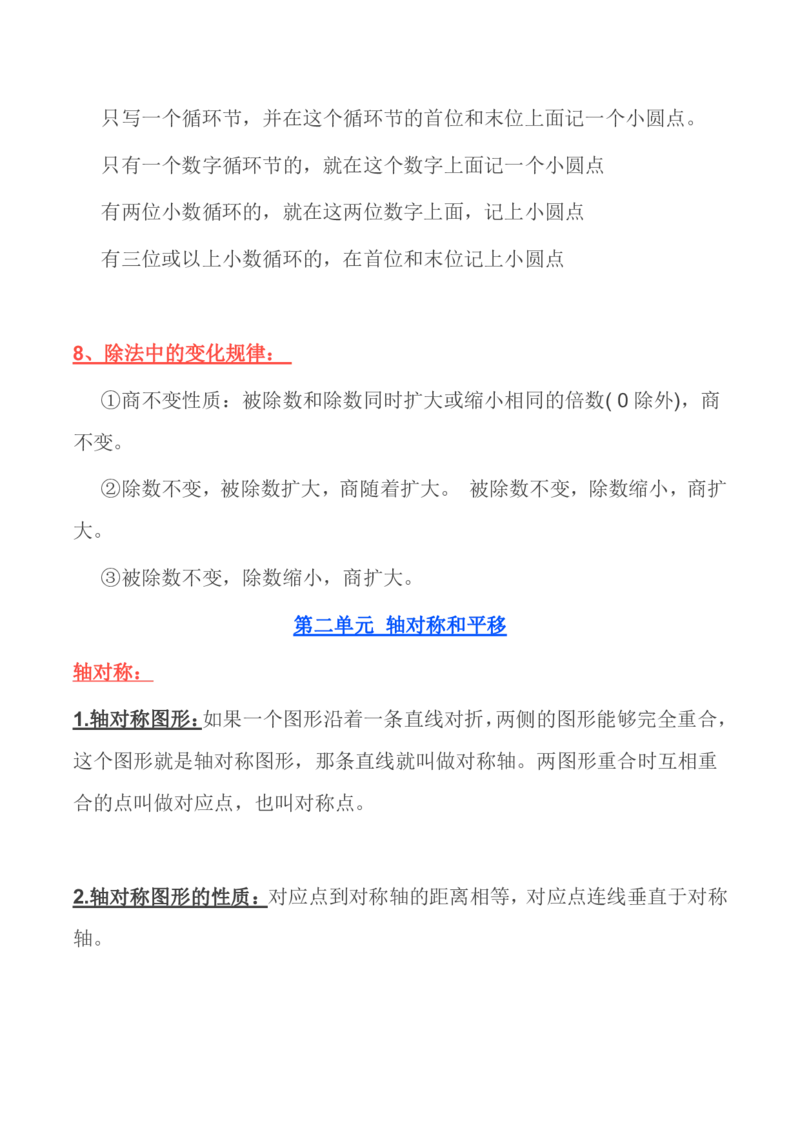 只写一个循环节，并在这个循环节的首位和末位上面记一个小圆点。

只有一个数字循环节的，就在这个数字上面记一个小圆点

有两位小数循环的，就在这两位数字上面，记上小圆点

有三位或以上小数循环的，在首位和末位记上小圆点

8、除法中的变化规律：

①商不变性质：被除数和除数同时扩大或缩小相同的倍数( 0 除外)，商不变。

②除数不变，被除数扩大，商随着扩大。 被除数不变，除数缩小，商扩大。

③被除数不变，除数缩小，商扩大。

第二单元 轴对称和平移

轴对称：

1.轴对称图形：如果一个图形沿着一条直线对折，两侧的图形能够完全重合，这个图形就是轴对称图形，那条直线就叫做对称轴。两图形重合时互相重合的点叫做对应点，也叫对称点。

2.轴对称图形的性质：对应点到对称轴的距离相等，对应点连线垂直于对称轴。